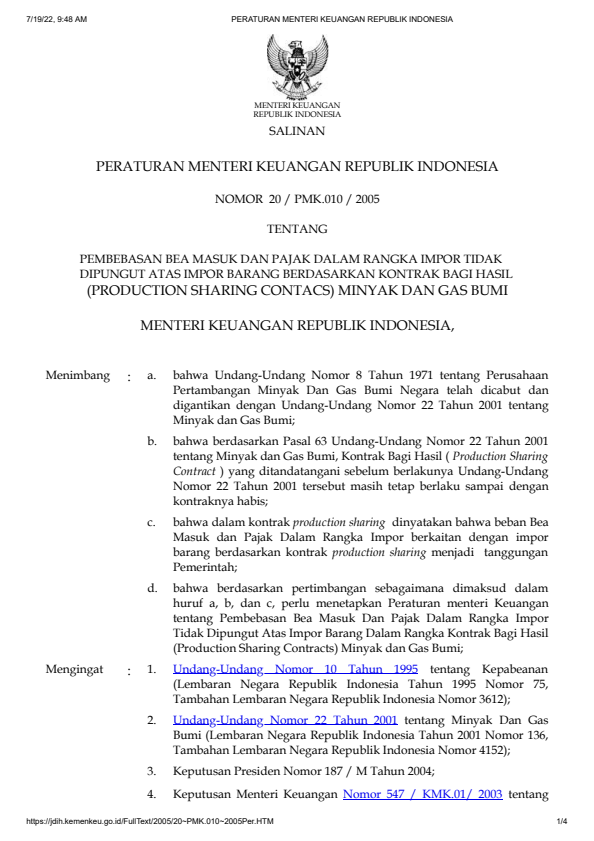 7/19/22, 9:48 AM PERATURAN MENTERI KEUANGAN REPUBLIK INDONESIA

MENTERI KEUANGAN
REPUBLIK INDONESIA

SALINAN

PERATURAN MENTERI KEUANGAN REPUBLIK INDONESIA

NOMOR 20 / PMK.010 / 2005

TENTANG

PEMBEBASAN BEA MASUK DAN PAJAK DALAM RANGKA IMPOR TIDAK DIPUNGUT ATAS IMPOR BARANG BERDASARKAN KONTRAK BAGI HASIL (PRODUCTION SHARING CONTACS) MINYAK DAN GAS BUMI

MENTERI KEUANGAN REPUBLIK INDONESIA,

Menimbang : a. bahwa Undang-Undang Nomor 8 Tahun 1971 tentang Perusahaan Pertambangan Minyak Dan Gas Bumi Negara telah dicabut dan digantikan dengan Undang-Undang Nomor 22 Tahun 2001 tentang Minyak dan Gas Bumi;

b. bahwa berdasarkan Pasal 63 Undang-Undang Nomor 22 Tahun 2001 tentang Minyak dan Gas Bumi, Kontrak Bagi Hasil ( Production Sharing Contract ) yang ditandatangani sebelum berlakunya Undang-Undang Nomor 22 Tahun 2001 tersebut masih tetap berlaku sampai dengan kontraknya habis;

c. bahwa dalam kontrak production sharing dinyatakan bahwa beban Bea Masuk dan Pajak Dalam Rangka Impor berkaitan dengan impor barang berdasarkan kontrak production sharing menjadi tanggungan Pemerintah;

d. bahwa berdasarkan pertimbangan sebagaimana dimaksud dalam huruf a, b, dan c, perlu menetapkan Peraturan menteri Keuangan tentang Pembebasan Bea Masuk Dan Pajak Dalam Rangka Impor Tidak Dipungut Atas Impor Barang Dalam Rangka Kontrak Bagi Hasil (Production Sharing Contracts) Minyak dan Gas Bumi;

Mengingat : 1. Undang-Undang Nomor 10 Tahun 1995 tentang Kepabeanan (Lembaran Negara Republik Indonesia Tahun 1995 Nomor 75, Tambahan Lembaran Negara Republik Indonesia Nomor 3612);

2. Undang-Undang Nomor 22 Tahun 2001 tentang Minyak Dan Gas Bumi (Lembaran Negara Republik Indonesia Tahun 2001 Nomor 136, Tambahan Lembaran Negara Republik Indonesia Nomor 4152);

3. Keputusan Presiden Nomor 187 / M Tahun 2004;

4. Keputusan Menteri Keuangan Nomor 547 / KMK.01/ 2003 tentang

https://jdih.kemenkeu.go.id/FullText/2005/20~PMK.010~2005Per.HTM 1/4